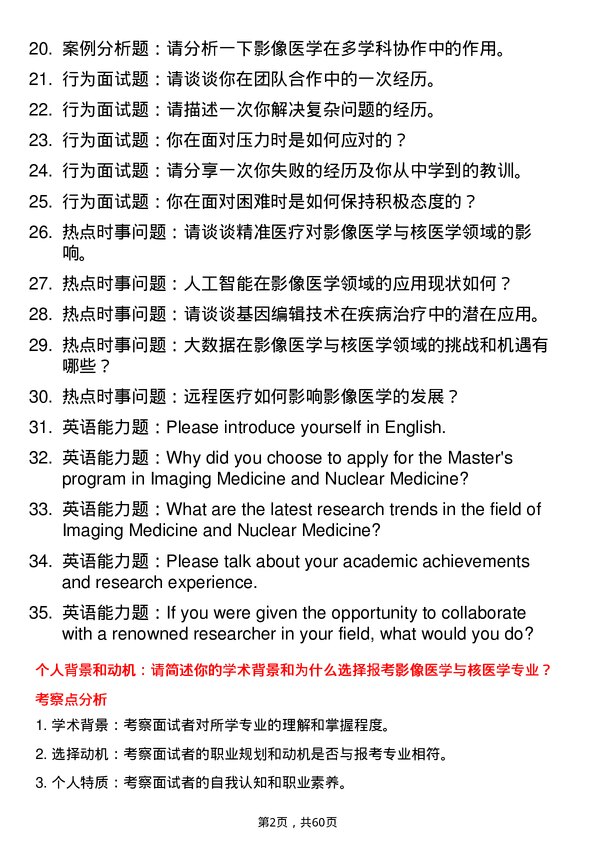 20. 案例分析题：请分析一下影像医学在多学科协作中的作用。

21. 行为面试题：请谈谈你在团队合作中的一次经历。

22. 行为面试题：请描述一次你解决复杂问题的经历。

23. 行为面试题：你在面对压力时是如何应对的？

24. 行为面试题：请分享一次你失败的经历及你从中学到的教训。

25. 行为面试题：你在面对困难时是如何保持积极态度的？

26. 热点时事问题：请谈谈精准医疗对影像医学与核医学领域的影响。

27. 热点时事问题：人工智能在影像医学领域的应用现状如何？

28. 热点时事问题：请谈谈基因编辑技术在疾病治疗中的潜在应用。

29. 热点时事问题：大数据在影像医学与核医学领域的挑战和机遇有哪些？

30. 热点时事问题：远程医疗如何影响影像医学的发展？

31. 英语能力题：Please introduce yourself in English.

32. 英语能力题：Why did you choose to apply for the Master's program in Imaging Medicine and Nuclear Medicine?

33. 英语能力题：What are the latest research trends in the field of Imaging Medicine and Nuclear Medicine?

34. 英语能力题：Please talk about your academic achievements and research experience.

35. 英语能力题：If you were given the opportunity to collaborate with a renowned researcher in your field, what would you do?

个人背景和动机：请简述你的学术背景和为什么选择报考影像医学与核医学专业？

考察点分析

1. 学术背景：考察面试者对所学专业的理解和掌握程度。

2. 选择动机：考察面试者的职业规划和动机是否与报考专业相符。

3. 个人特质：考察面试者的自我认知和职业素养。

第2页，共60页